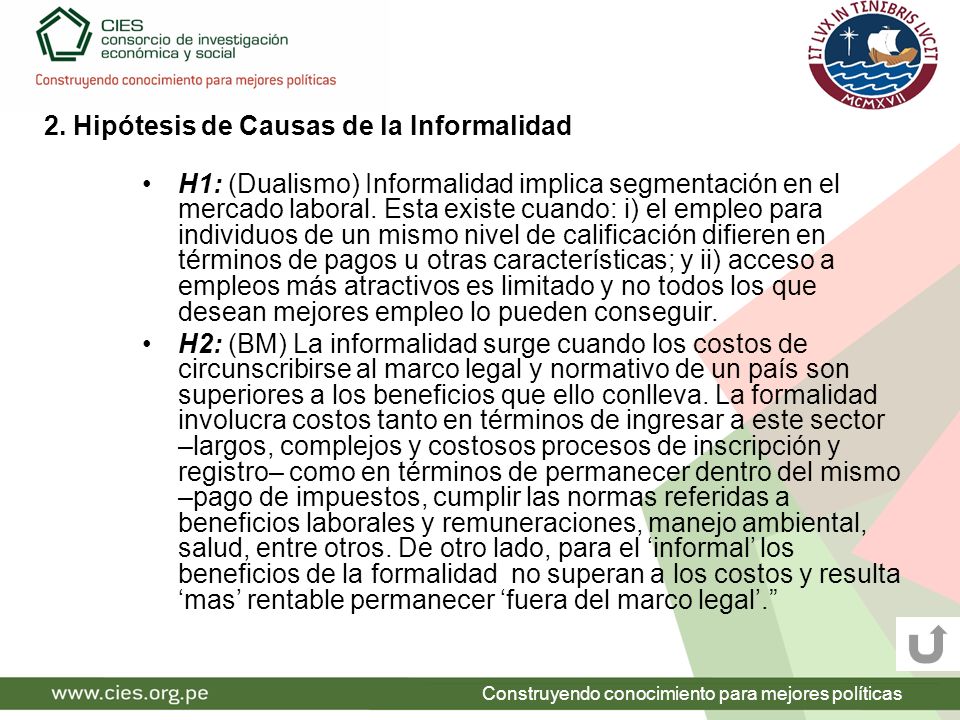 CIES
consorcio de investigación
económica y social
Construyendo conocimiento para mejores políticas

ET LVX IN TENEBRIS LVCET
MCMXVII

2. Hipótesis de Causas de la Informalidad

• H1: (Dualismo) Informalidad implica segmentación en el mercado laboral. Esta existe cuando: i) el empleo para individuos de un mismo nivel de calificación difieren en términos de pagos u otras características; y ii) acceso a empleos más atractivos es limitado y no todos los que desean mejores empleo lo pueden conseguir.

• H2: (BM) La informalidad surge cuando los costos de circunscribirse al marco legal y normativo de un país son superiores a los beneficios que ello conlleva. La formalidad involucra costos tanto en términos de ingresar a este sector –largos, complejos y costosos procesos de inscripción y registro– como en términos de permanecer dentro del mismo –pago de impuestos, cumplir las normas referidas a beneficios laborales y remuneraciones, manejo ambiental, salud, entre otros. De otro lado, para el ‘informal’ los beneficios de la formalidad no superan a los costos y resulta ‘mas’ rentable permanecer ‘fuera del marco legal’.”

www.cies.org.pe
Construyendo conocimiento para mejores políticas